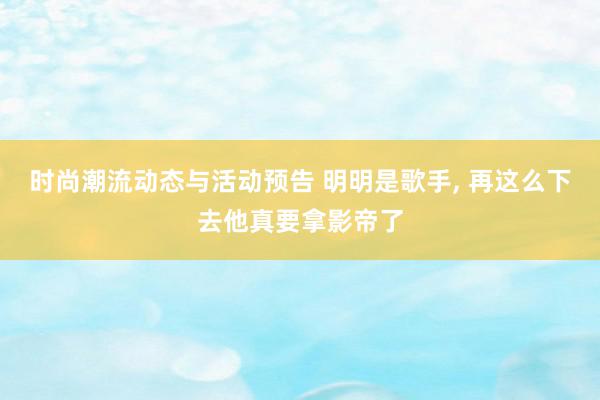 时尚潮流动态与活动预告 明明是歌手, 再这么下去他真要拿影帝了